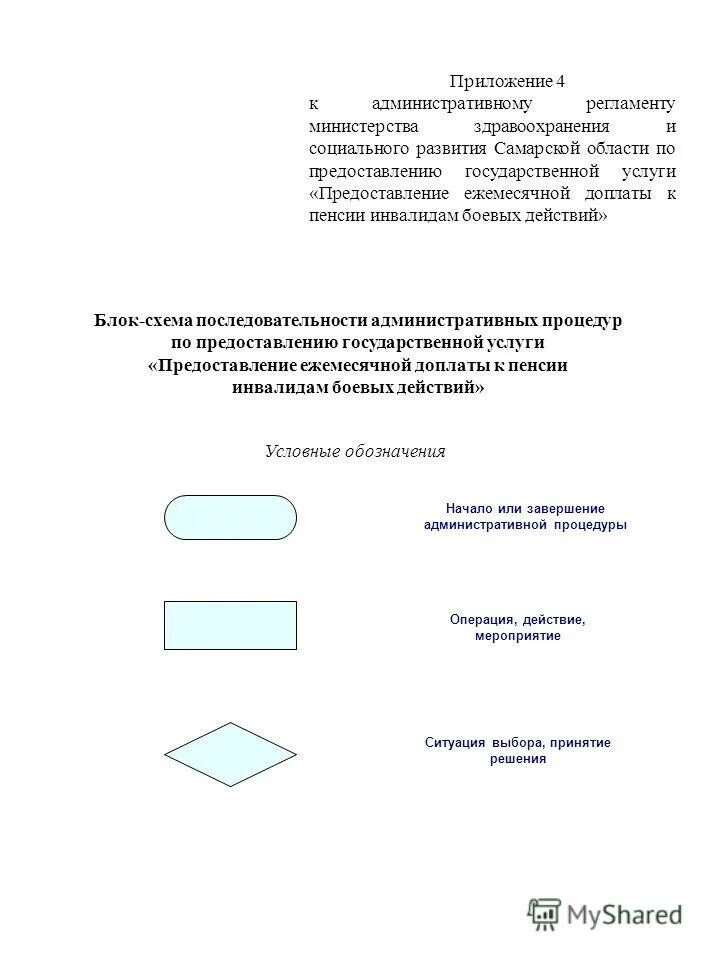 Приложение 4
к административному регламенту министерства здравоохранения и социального развития Самарской области по предоставлению государственной услуги «Предоставление ежемесячной доплаты к пенсии инвалидам боевых действий»

Блок-схема последовательности административных процедур по предоставлению государственной услуги «Предоставление ежемесячной доплаты к пенсии инвалидам боевых действий»

Условные обозначения

Начало или завершение административной процедуры

Операция, действие, мероприятие

Ситуация выбора, принятие решения

MyShared